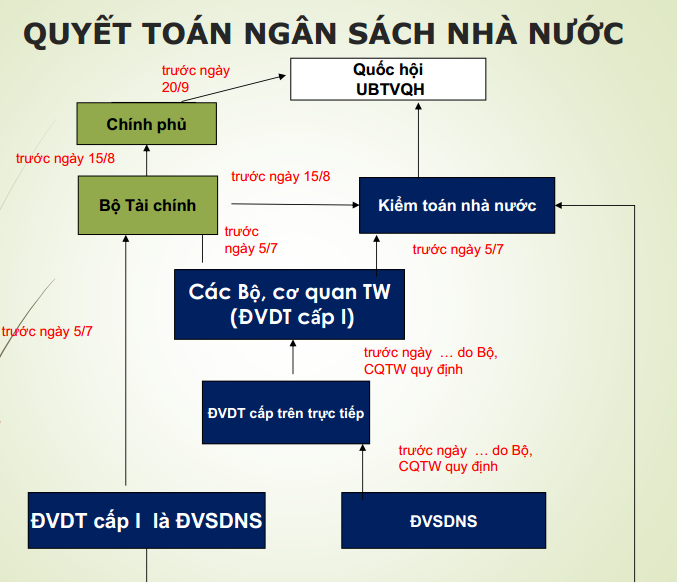 QUYẾT TOÁN NGÂN SÁCH NHÀ NƯỚC

trước ngày 20/9

Quốc hội
UBTVQH

Chính phủ

trước ngày 15/8

trước ngày 15/8

Bộ Tài chính

Kiểm toán nhà nước

trước ngày 5/7

trước ngày 5/7

Các Bộ, cơ quan TW
(ĐVDT cấp I)

trước ngày 5/7

trước ngày … do Bộ, CQTW quy định

ĐVDT cấp trên trực tiếp

trước ngày … do Bộ, CQTW quy định

ĐVDT cấp I là ĐVSDNS

ĐVSDNS